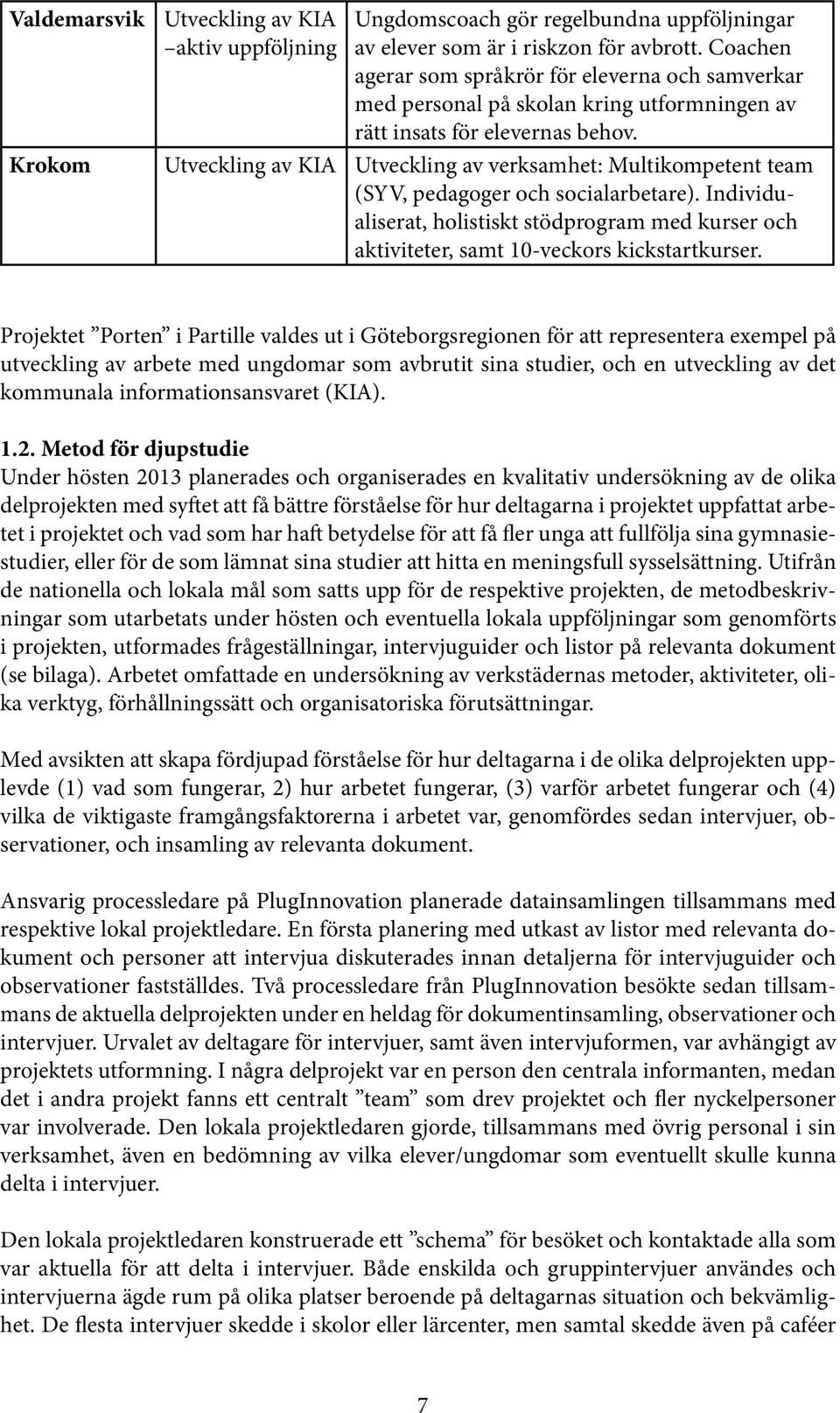 | Valdemarsvik | Utveckling av KIA –aktiv uppföljning | Ungdomscoach gör regelbundna uppföljningar av elever som är i riskzon för avbrott. Coachen agerar som språkrör för eleverna och samverkar med personal på skolan kring utformningen av rätt insats för elevernas behov. |
|---|---|---|
| Krokom | Utveckling av KIA | Utveckling av verksamhet: Multikompetent team (SYV, pedagoger och socialarbetare). Individualiserat, holistiskt stödprogram med kurser och aktiviteter, samt 10-veckors kickstartkurser. |

Projektet ”Porten” i Partille valdes ut i Göteborgsregionen för att representera exempel på utveckling av arbete med ungdomar som avbrutit sina studier, och en utveckling av det kommunala informationsansvaret (KIA).

1.2. Metod för djupstudie
Under hösten 2013 planerades och organiserades en kvalitativ undersökning av de olika delprojekten med syftet att få bättre förståelse för hur deltagarna i projektet uppfattat arbetet i projektet och vad som har haft betydelse för att få fler unga att fullfölja sina gymnasiestudier, eller för de som lämnat sina studier att hitta en meningsfull sysselsättning. Utifrån de nationella och lokala mål som satts upp för de respektive projekten, de metodbeskrivningar som utarbetats under hösten och eventuella lokala uppföljningar som genomförts i projekten, utformades frågeställningar, intervjuguider och listor på relevanta dokument (se bilaga). Arbetet omfattade en undersökning av verkstädernas metoder, aktiviteter, olika verktyg, förhållningssätt och organisatoriska förutsättningar.

Med avsikten att skapa fördjupad förståelse för hur deltagarna i de olika delprojekten upplevde (1) vad som fungerar, 2) hur arbetet fungerar, (3) varför arbetet fungerar och (4) vilka de viktigaste framgångsfaktorerna i arbetet var, genomfördes sedan intervjuer, observationer, och insamling av relevanta dokument.

Ansvarig processledare på PlugInnovation planerade datainsamlingen tillsammans med respektive lokal projektledare. En första planering med utkast av listor med relevanta dokument och personer att intervjua diskuterades innan detaljerna för intervjuguider och observationer fastställdes. Två processledare från PlugInnovation besökte sedan tillsammans de aktuella delprojekten under en heldag för dokumentinsamling, observationer och intervjuer. Urvalet av deltagare för intervjuer, samt även intervjuformen, var avhängigt av projektets utformning. I några delprojekt var en person den centrala informanten, medan det i andra projekt fanns ett centralt ”team” som drev projektet och fler nyckelpersoner var involverade. Den lokala projektledaren gjorde, tillsammans med övrig personal i sin verksamhet, även en bedömning av vilka elever/ungdomar som eventuellt skulle kunna delta i intervjuer.

Den lokala projektledaren konstruerade ett ”schema” för besöket och kontaktade alla som var aktuella för att delta i intervjuer. Både enskilda och gruppintervjuer användes och intervjuerna ägde rum på olika platser beroende på deltagarnas situation och bekvämlighet. De flesta intervjuer skedde i skolor eller lärcenter, men samtal skedde även på caféer

7